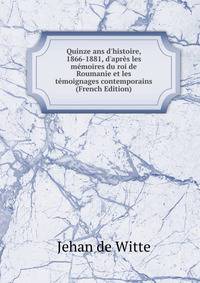 Quinze ans d'histoire, 1866-1881, d'après les mémoires du roi de Roumanie et les témoignages contemporains (French Edition)

Jehan de Witte